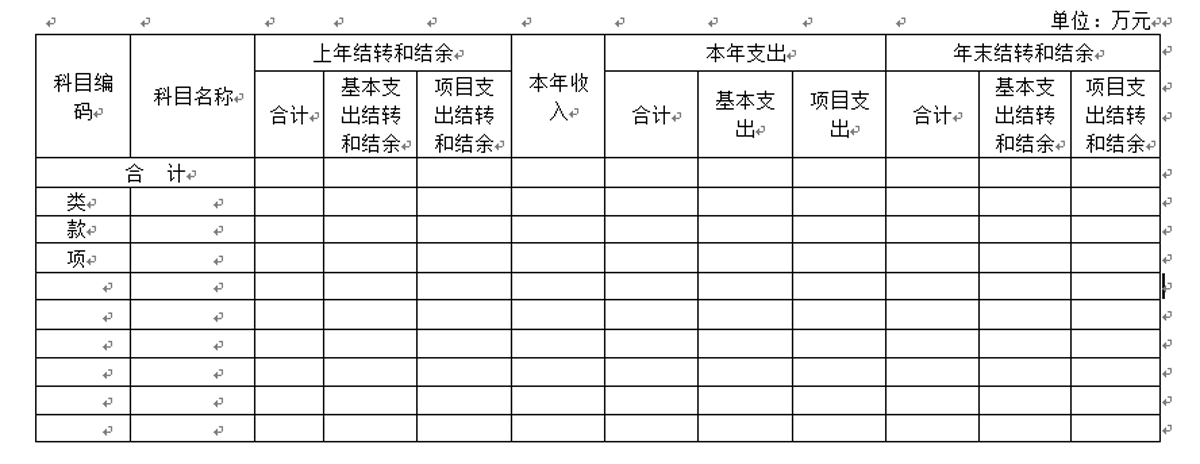 单位：万元

| 科目编码 | 科目名称 | 上年结转和结余 | | | 本年收入 | 本年支出 | | | 年末结转和结余 | | |
|---|---|---|---|---|---|---|---|---|---|---|---|
| | | 合计 | 基本支出结转和结余 | 项目支出结转和结余 | | 合计 | 基本支出 | 项目支出 | 合计 | 基本支出结转和结余 | 项目支出结转和结余 |
| 合 计 | | | | | | | | | | | |
| 类 | | | | | | | | | | | |
| 款 | | | | | | | | | | | |
| 项 | | | | | | | | | | | |
| | | | | | | | | | | | |
| | | | | | | | | | | | |
| | | | | | | | | | | | |
| | | | | | | | | | | | |
| | | | | | | | | | | | |
| | | | | | | | | | | | |